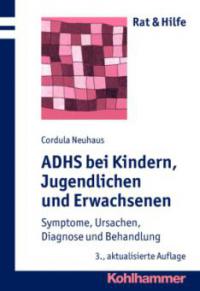 Rat & Hilfe

Cordula Neuhaus

ADHS bei Kindern, Jugendlichen und Erwachsenen

Symptome, Ursachen, Diagnose und Behandlung

3., aktualisierte Auflage

Kohlhammer